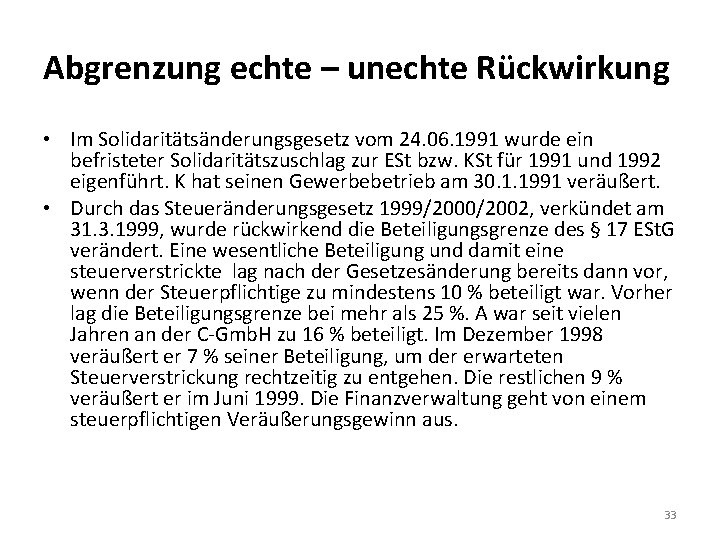 Abgrenzung echte – unechte Rückwirkung

• Im Solidaritätsänderungsgesetz vom 24.06.1991 wurde ein befristeter Solidaritätszuschlag zur ESt bzw. KSt für 1991 und 1992 eigenführt. K hat seinen Gewerbebetrieb am 30.1.1991 veräußert.

• Durch das Steueränderungsgesetz 1999/2000/2002, verkündet am 31.3.1999, wurde rückwirkend die Beteiligungsgrenze des § 17 EStG verändert. Eine wesentliche Beteiligung und damit eine steuerverstrickte lag nach der Gesetzesänderung bereits dann vor, wenn der Steuerpflichtige zu mindestens 10 % beteiligt war. Vorher lag die Beteiligungsgrenze bei mehr als 25 %. A war seit vielen Jahren an der C-GmbH zu 16 % beteiligt. Im Dezember 1998 veräußert er 7 % seiner Beteiligung, um der erwarteten Steuerverstrickung rechtzeitig zu entgehen. Die restlichen 9 % veräußert er im Juni 1999. Die Finanzverwaltung geht von einem steuerpflichtigen Veräußerungsgewinn aus.

33